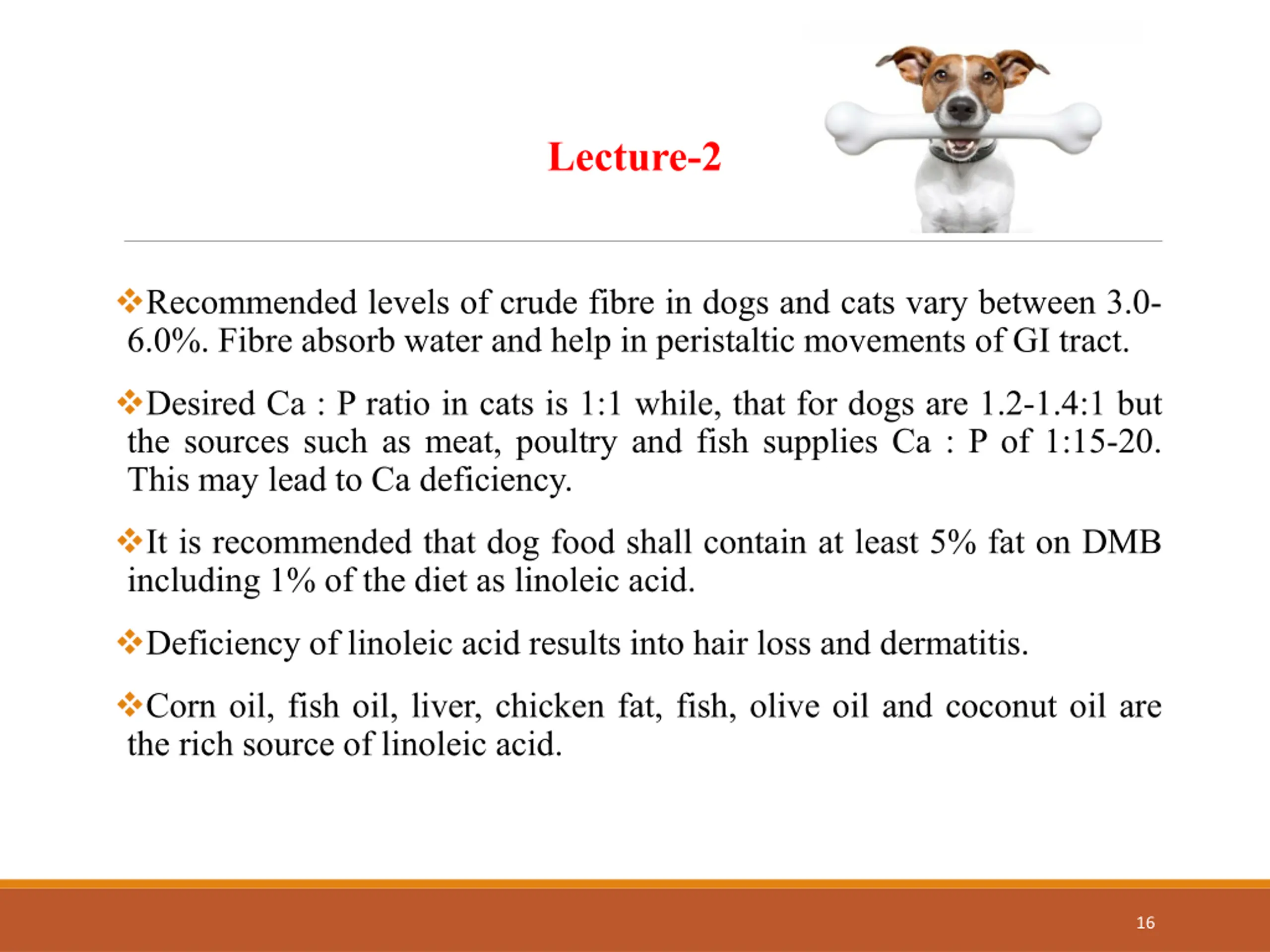 Lecture-2

❖Recommended levels of crude fibre in dogs and cats vary between 3.0-6.0%. Fibre absorb water and help in peristaltic movements of GI tract.

❖Desired Ca : P ratio in cats is 1:1 while, that for dogs are 1.2-1.4:1 but the sources such as meat, poultry and fish supplies Ca : P of 1:15-20. This may lead to Ca deficiency.

❖It is recommended that dog food shall contain at least 5% fat on DMB including 1% of the diet as linoleic acid.

❖Deficiency of linoleic acid results into hair loss and dermatitis.

❖Corn oil, fish oil, liver, chicken fat, fish, olive oil and coconut oil are the rich source of linoleic acid.

16